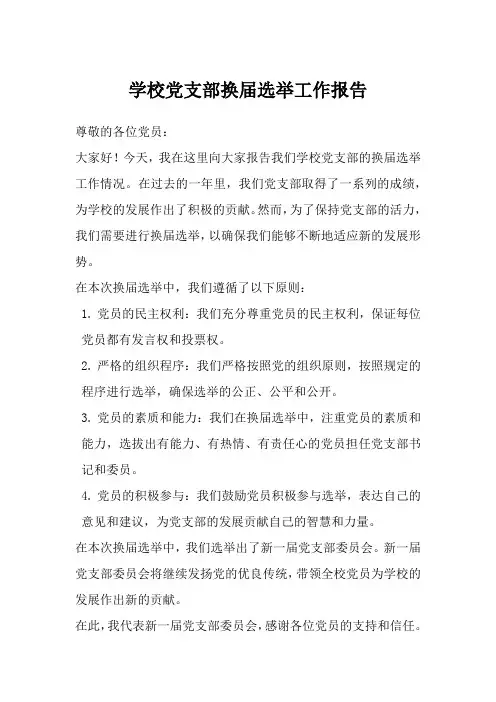 学校党支部换届选举工作报告

尊敬的各位党员：

大家好！今天，我在这里向大家报告我们学校党支部的换届选举工作情况。在过去的一年里，我们党支部取得了一系列的成绩，为学校的发展作出了积极的贡献。然而，为了保持党支部的活力，我们需要进行换届选举，以确保我们能够不断地适应新的发展形势。

在本次换届选举中，我们遵循了以下原则：

1. 党员的民主权利：我们充分尊重党员的民主权利，保证每位党员都有发言权和投票权。

2. 严格的组织程序：我们严格按照党的组织原则，按照规定的程序进行选举，确保选举的公正、公平和公开。

3. 党员的素质和能力：我们在换届选举中，注重党员的素质和能力，选拔出有能力、有热情、有责任心的党员担任党支部书记和委员。

4. 党员的积极参与：我们鼓励党员积极参与选举，表达自己的意见和建议，为党支部的发展贡献自己的智慧和力量。

在本次换届选举中，我们选举出了新一届党支部委员会。新一届党支部委员会将继续发扬党的优良传统，带领全校党员为学校的发展作出新的贡献。

在此，我代表新一届党支部委员会，感谢各位党员的支持和信任。